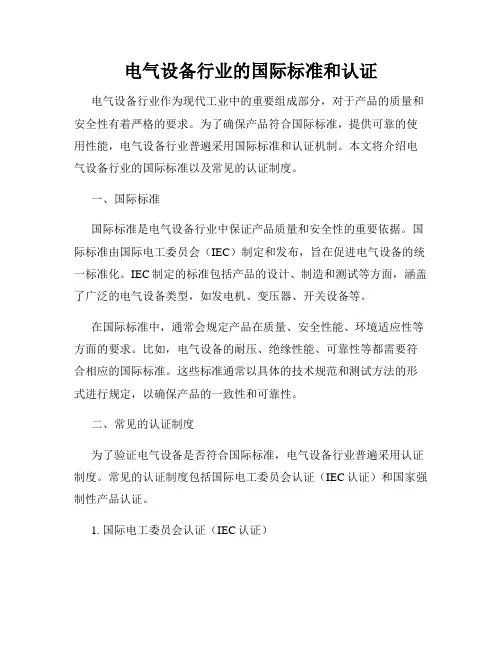 电气设备行业的国际标准和认证

电气设备行业作为现代工业中的重要组成部分，对于产品的质量和安全性有着严格的要求。为了确保产品符合国际标准，提供可靠的使用性能，电气设备行业普遍采用国际标准和认证机制。本文将介绍电气设备行业的国际标准以及常见的认证制度。

一、国际标准

国际标准是电气设备行业中保证产品质量和安全性的重要依据。国际标准由国际电工委员会（IEC）制定和发布，旨在促进电气设备的统一标准化。IEC制定的标准包括产品的设计、制造和测试等方面，涵盖了广泛的电气设备类型，如发电机、变压器、开关设备等。

在国际标准中，通常会规定产品在质量、安全性能、环境适应性等方面的要求。比如，电气设备的耐压、绝缘性能、可靠性等都需要符合相应的国际标准。这些标准通常以具体的技术规范和测试方法的形式进行规定，以确保产品的一致性和可靠性。

二、常见的认证制度

为了验证电气设备是否符合国际标准，电气设备行业普遍采用认证制度。常见的认证制度包括国际电工委员会认证（IEC认证）和国家强制性产品认证。

1. 国际电工委员会认证（IEC认证）